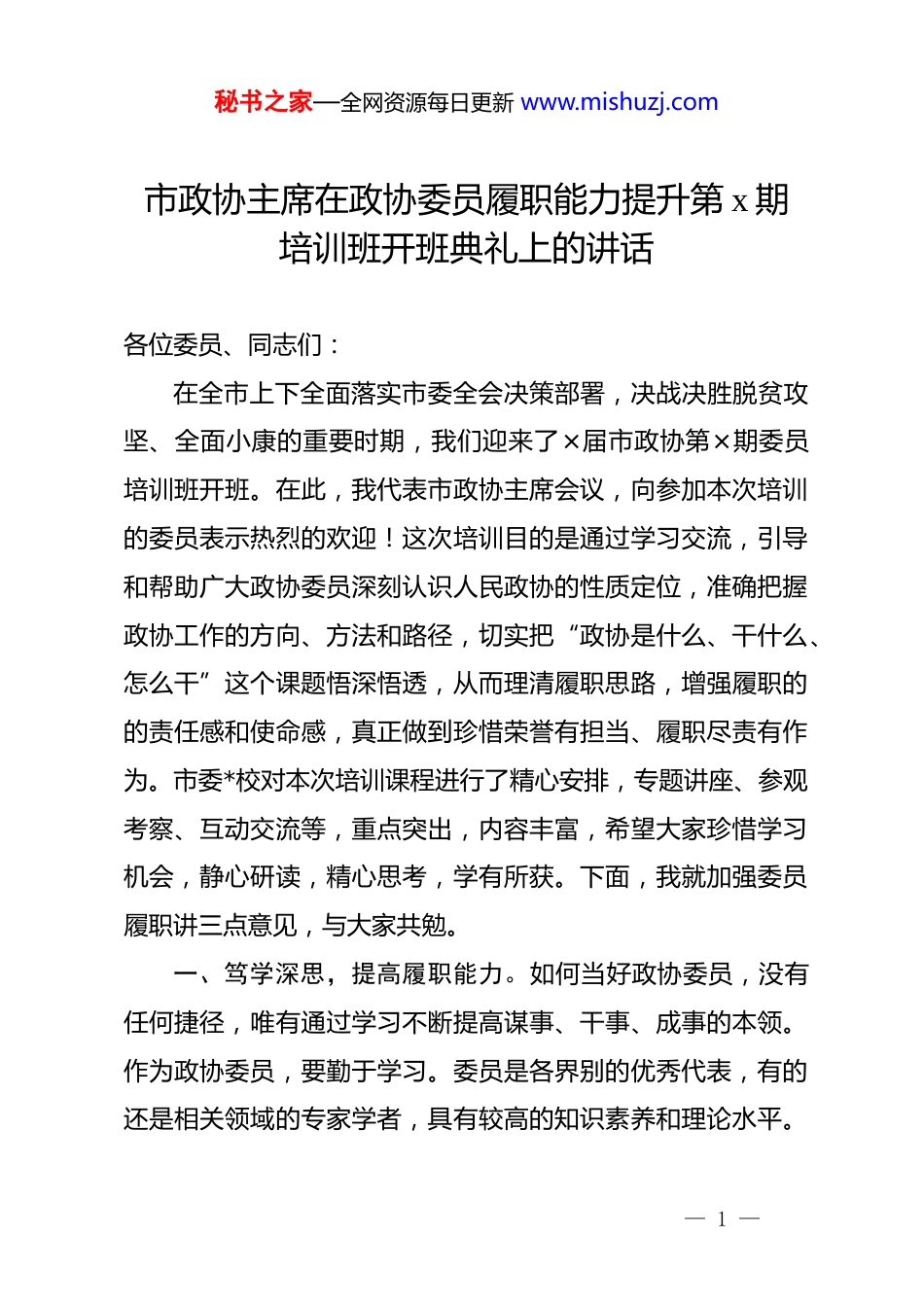 秘书之家—全网资源每日更新 www.mishuzj.com

市政协主席在政协委员履职能力提升第 x 期培训班开班典礼上的讲话

各位委员、同志们：

在全市上下全面落实市委全会决策部署，决战决胜脱贫攻坚、全面小康的重要时期，我们迎来了×届市政协第×期委员培训班开班。在此，我代表市政协主席会议，向参加本次培训的委员表示热烈的欢迎！这次培训目的是通过学习交流，引导和帮助广大政协委员深刻认识人民政协的性质定位，准确把握政协工作的方向、方法和路径，切实把“政协是什么、干什么、怎么干”这个课题悟深悟透，从而理清履职思路，增强履职的的责任感和使命感，真正做到珍惜荣誉有担当、履职尽责有作为。市委*校对本次培训课程进行了精心安排，专题讲座、参观考察、互动交流等，重点突出，内容丰富，希望大家珍惜学习机会，静心研读，精心思考，学有所获。下面，我就加强委员履职讲三点意见，与大家共勉。

一、笃学深思，提高履职能力。如何当好政协委员，没有任何捷径，唯有通过学习不断提高谋事、干事、成事的本领。作为政协委员，要勤于学习。委员是各界别的优秀代表，有的还是相关领域的专家学者，具有较高的知识素养和理论水平。

— 1 —